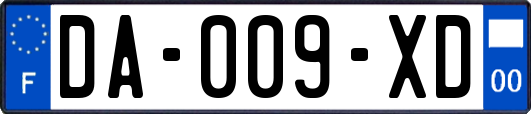 F

DA-009-XD

00